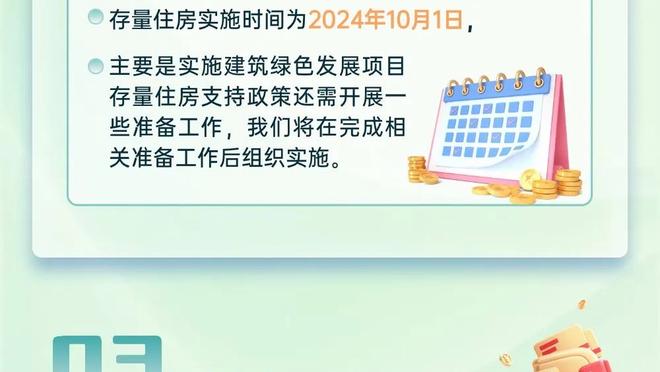 存量住房实施时间为2024年10月1日，

主要是实施建筑绿色发展项目存量住房支持政策还需开展一些准备工作，我们将在完成相关准备工作后组织实施。

03